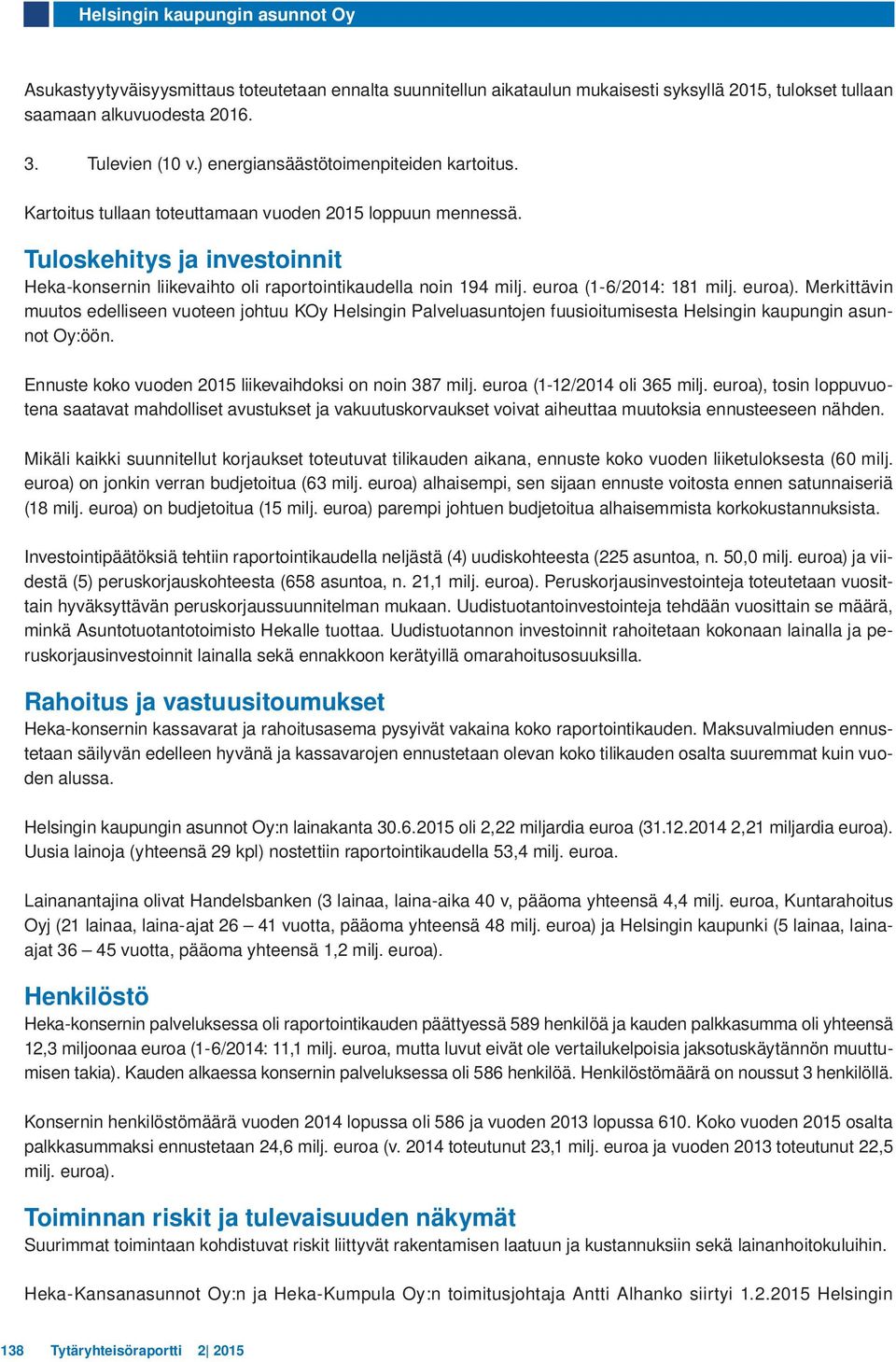 Helsingin kaupungin asunnot Oy

Asukastyytyväisyysmittaus toteutetaan ennalta suunnitellun aikataulun mukaisesti syksyllä 2015, tulokset tullaan saamaan alkuvuodesta 2016.

3. Tulevien (10 v.) energiansäästötoimenpiteiden kartoitus.

Kartoitus tullaan toteuttamaan vuoden 2015 loppuun mennessä.

Tuloskehitys ja investoinnit

Heka-konsernin liikevaihto oli raportointikaudella noin 194 milj. euroa (1-6/2014: 181 milj. euroa). Merkittävin muutos edelliseen vuoteen johtuu KOy Helsingin Palveluasuntojen fuusioitumisesta Helsingin kaupungin asunnot Oy:öön.

Ennuste koko vuoden 2015 liikevaihdoksi on noin 387 milj. euroa (1-12/2014 oli 365 milj. euroa), tosin loppuvuotena saatavat mahdolliset avustukset ja vakuutuskorvaukset voivat aiheuttaa muutoksia ennusteeseen nähden.

Mikäli kaikki suunnitellut korjaukset toteutuvat tilikauden aikana, ennuste koko vuoden liiketuloksesta (60 milj. euroa) on jonkin verran budjetoitua (63 milj. euroa) alhaisempi, sen sijaan ennuste voitosta ennen satunnaiseriä (18 milj. euroa) on budjetoitua (15 milj. euroa) parempi johtuen budjetoitua alhaisemmista korkokustannuksista.

Investointipäätöksiä tehtiin raportointikaudella neljästä (4) uudiskohteesta (225 asuntoa, n. 50,0 milj. euroa) ja viidestä (5) peruskorjauskohteesta (658 asuntoa, n. 21,1 milj. euroa). Peruskorjausinvestointeja toteutetaan vuosittain hyväksyttävän peruskorjaussuunnitelman mukaan. Uudistuotantoinvestointeja tehdään vuosittain se määrä, minkä Asuntotuotantotoimisto Hekalle tuottaa. Uudistuotannon investoinnit rahoitetaan kokonaan lainalla ja peruskorjausinvestoinnit lainalla sekä ennakkoon kerätyillä omarahoitusosuuksilla.

Rahoitus ja vastuusitoumukset

Heka-konsernin kassavarat ja rahoitusasema pysyivät vakaina koko raportointikauden. Maksuvalmiuden ennustetaan säilyvän edelleen hyvänä ja kassavarojen ennustetaan olevan koko tilikauden osalta suuremmat kuin vuoden alussa.

Helsingin kaupungin asunnot Oy:n lainakanta 30.6.2015 oli 2,22 miljardia euroa (31.12.2014 2,21 miljardia euroa). Uusia lainoja (yhteensä 29 kpl) nostettiin raportointikaudella 53,4 milj. euroa.

Lainanantajina olivat Handelsbanken (3 lainaa, laina-aika 40 v, pääoma yhteensä 4,4 milj. euroa, Kuntarahoitus Oyj (21 lainaa, laina-ajat 26 – 41 vuotta, pääoma yhteensä 48 milj. euroa) ja Helsingin kaupunki (5 lainaa, laina-ajat 36 – 45 vuotta, pääoma yhteensä 1,2 milj. euroa).

Henkilöstö

Heka-konsernin palveluksessa oli raportointikauden päättyessä 589 henkilöä ja kauden palkkasumma oli yhteensä 12,3 miljoonaa euroa (1-6/2014: 11,1 milj. euroa, mutta luvut eivät ole vertailukelpoisia jaksotuskäytännön muuttumisen takia). Kauden alkaessa konsernin palveluksessa oli 586 henkilöä. Henkilöstömäärä on noussut 3 henkilöllä.

Konsernin henkilöstömäärä vuoden 2014 lopussa oli 586 ja vuoden 2013 lopussa 610. Koko vuoden 2015 osalta palkkasummaksi ennustetaan 24,6 milj. euroa (v. 2014 toteutunut 23,1 milj. euroa ja vuoden 2013 toteutunut 22,5 milj. euroa).

Toiminnan riskit ja tulevaisuuden näkymät

Suurimmat toimintaan kohdistuvat riskit liittyvät rakentamisen laatuun ja kustannuksiin sekä lainanhoitokuluihin.

Heka-Kansanasunnot Oy:n ja Heka-Kumpula Oy:n toimitusjohtaja Antti Alhanko siirtyi 1.2.2015 Helsingin

138 Tytäryhteisöraportti 2| 2015